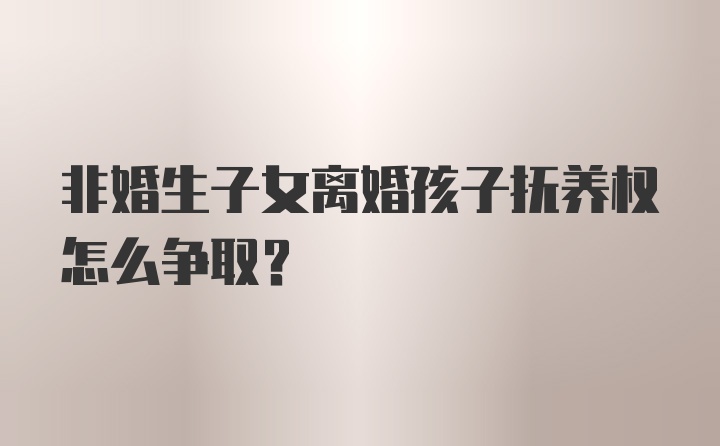 非婚生子女离婚孩子抚养权怎么争取？